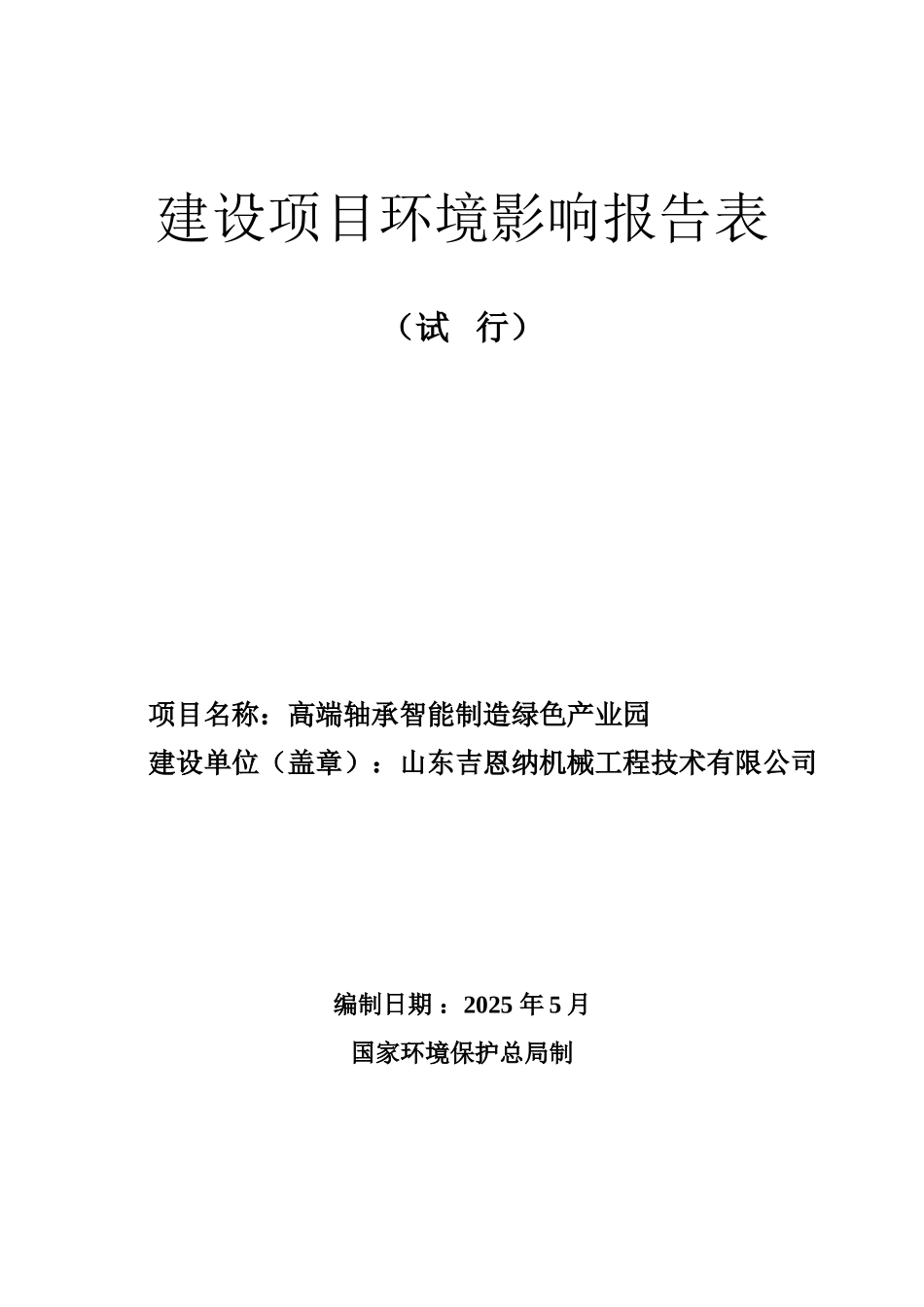 建设项目环境影响报告表

（试　行）

项目名称：高端轴承智能制造绿色产业园
建设单位（盖章）：山东吉恩纳机械工程技术有限公司

编制日期：2025 年 5 月

国家环境保护总局制